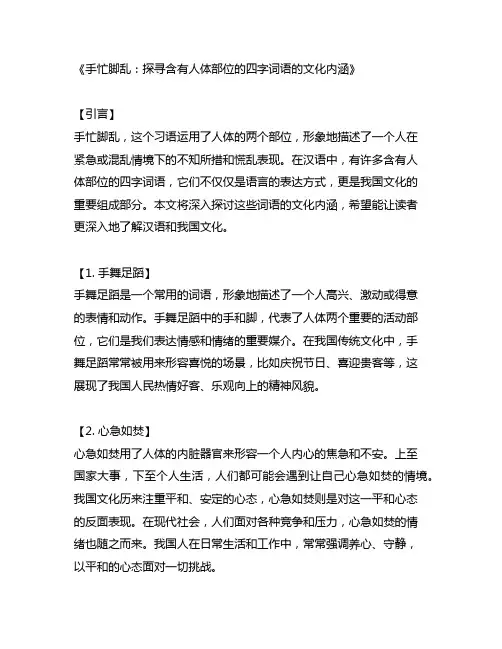 《手忙脚乱：探寻含有人体部位的四字词语的文化内涵》

【引言】
手忙脚乱，这个习语运用了人体的两个部位，形象地描述了一个人在紧急或混乱情境下的不知所措和慌乱表现。在汉语中，有许多含有人体部位的四字词语，它们不仅仅是语言的表达方式，更是我国文化的重要组成部分。本文将深入探讨这些词语的文化内涵，希望能让读者更深入地了解汉语和我国文化。

【1. 手舞足蹈】
手舞足蹈是一个常用的词语，形象地描述了一个人高兴、激动或得意的表情和动作。手舞足蹈中的手和脚，代表了人体两个重要的活动部位，它们是我们表达情感和情绪的重要媒介。在我国传统文化中，手舞足蹈常常被用来形容喜悦的场景，比如庆祝节日、喜迎贵客等，这展现了我国人民热情好客、乐观向上的精神风貌。

【2. 心急如焚】
心急如焚用了人体的内脏器官来形容一个人内心的焦急和不安。上至国家大事，下至个人生活，人们都可能会遇到让自己心急如焚的情境。我国文化历来注重平和、安定的心态，心急如焚则是对这一平和心态的反面表现。在现代社会，人们面对各种竞争和压力，心急如焚的情绪也随之而来。我国人在日常生活和工作中，常常强调养心、守静，以平和的心态面对一切挑战。